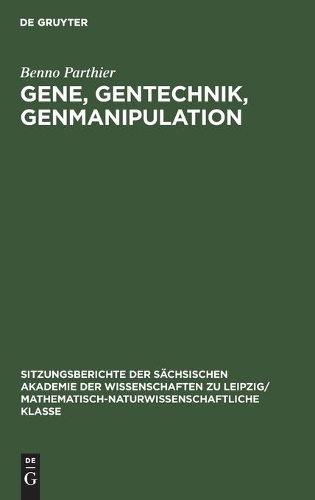 DE GRUYTER

Benno Parthier

GENE, GENTECHNIK, GENMANIPULATION

SITZUNGSBERICHTE DER SÄCHSISCHEN AKADEMIE DER WISSENSCHAFTEN ZU LEIPZIG/ MATHEMATISCH-NATURWISSENSCHAFTLICHE KLASSE

DE G